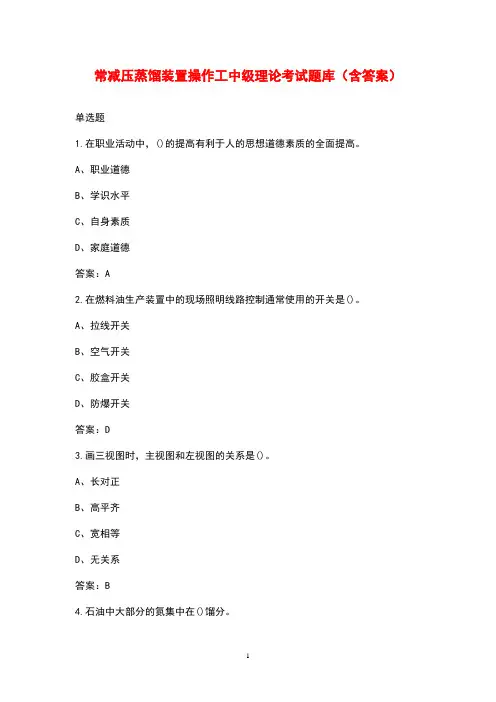 常减压蒸馏装置操作工中级理论考试题库（含答案）

单选题

1.在职业活动中，()的提高有利于人的思想道德素质的全面提高。

A、职业道德

B、学识水平

C、自身素质

D、家庭道德

答案：A

2.在燃料油生产装置中的现场照明线路控制通常使用的开关是()。

A、拉线开关

B、空气开关

C、胶盒开关

D、防爆开关

答案：D

3.画三视图时，主视图和左视图的关系是()。

A、长对正

B、高平齐

C、宽相等

D、无关系

答案：B

4.石油中大部分的氮集中在()馏分。

1